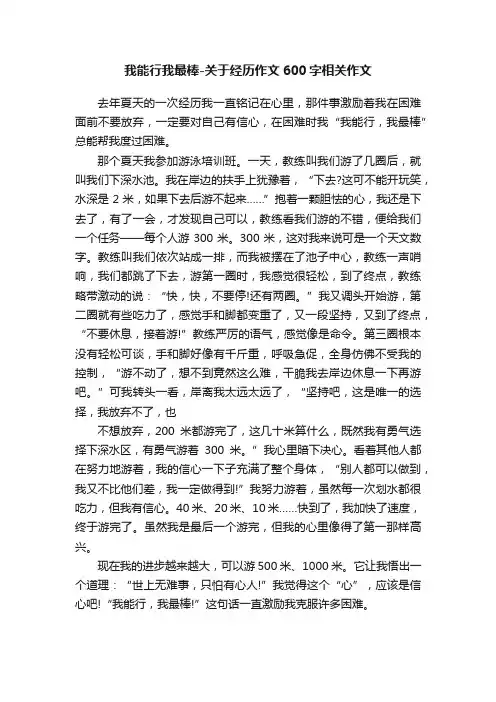 我能行我最棒-关于经历作文 600 字相关作文

去年夏天的一次经历我一直铭记在心里，那件事激励着我在困难面前不要放弃，一定要对自己有信心，在困难时我“我能行，我最棒”总能帮我度过困难。

那个夏天我参加游泳培训班。一天，教练叫我们游了几圈后，就叫我们下深水池。我在岸边的扶手上犹豫着，“下去?这可不能开玩笑，水深是 2 米，如果下去后游不起来……”抱着一颗胆怯的心，我还是下去了，有了一会，才发现自己可以，教练看我们游的不错，便给我们一个任务——每个人游 300 米。300 米，这对我来说可是一个天文数字。教练叫我们依次站成一排，而我被摆在了池子中心，教练一声哨响，我们都跳了下去，游第一圈时，我感觉很轻松，到了终点，教练略带激动的说：“快，快，不要停!还有两圈。”我又调头开始游，第二圈就有些吃力了，感觉手和脚都变重了，又一段坚持，又到了终点，“不要休息，接着游!”教练严厉的语气，感觉像是命令。第三圈根本没有轻松可谈，手和脚好像有千斤重，呼吸急促，全身仿佛不受我的控制，“游不动了，想不到竟然这么难，干脆我去岸边休息一下再游吧。”可我转头一看，岸离我太远太远了，“坚持吧，这是唯一的选择，我放弃不了，也

不想放弃，200 米都游完了，这几十米算什么，既然我有勇气选择下深水区，有勇气游着 300 米。”我心里暗下决心。看着其他人都在努力地游着，我的信心一下子充满了整个身体，“别人都可以做到，我又不比他们差，我一定做得到!”我努力游着，虽然每一次划水都很吃力，但我有信心。40 米、20 米、10 米……快到了，我加快了速度，终于游完了。虽然我是最后一个游完，但我的心里像得了第一那样高兴。

现在我的进步越来越大，可以游 500 米、1000 米。它让我悟出一个道理：“世上无难事，只怕有心人!”我觉得这个“心”，应该是信心吧!“我能行，我最棒!”这句话一直激励我克服许多困难。